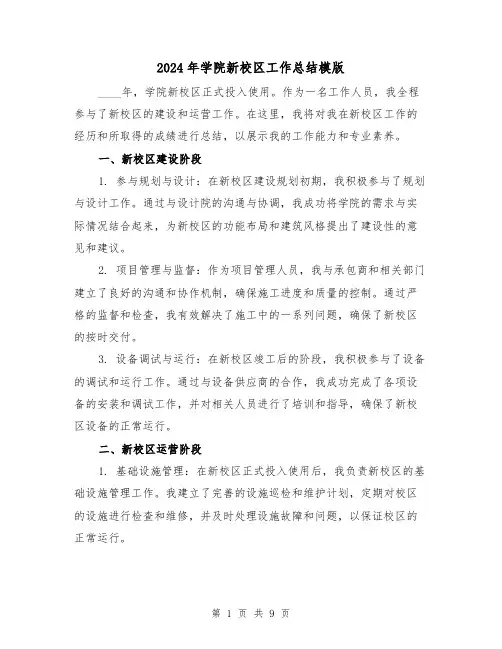 2024年学院新校区工作总结模版

____年，学院新校区正式投入使用。作为一名工作人员，我全程参与了新校区的建设和运营工作。在这里，我将对我在新校区工作的经历和所取得的成绩进行总结，以展示我的工作能力和专业素养。

一、新校区建设阶段

1. 参与规划与设计：在新校区建设规划初期，我积极参与了规划与设计工作。通过与设计院的沟通与协调，我成功将学院的需求与实际情况结合起来，为新校区的功能布局和建筑风格提出了建设性的意见和建议。

2. 项目管理与监督：作为项目管理人员，我与承包商和相关部门建立了良好的沟通和协作机制，确保施工进度和质量的控制。通过严格的监督和检查，我有效解决了施工中的一系列问题，确保了新校区的按时交付。

3. 设备调试与运行：在新校区竣工后的阶段，我积极参与了设备的调试和运行工作。通过与设备供应商的合作，我成功完成了各项设备的安装和调试工作，并对相关人员进行了培训和指导，确保了新校区设备的正常运行。

二、新校区运营阶段

1. 基础设施管理：在新校区正式投入使用后，我负责新校区的基础设施管理工作。我建立了完善的设施巡检和维护计划，定期对校区的设施进行检查和维修，并及时处理设施故障和问题，以保证校区的正常运行。

第 1 页 共 9 页